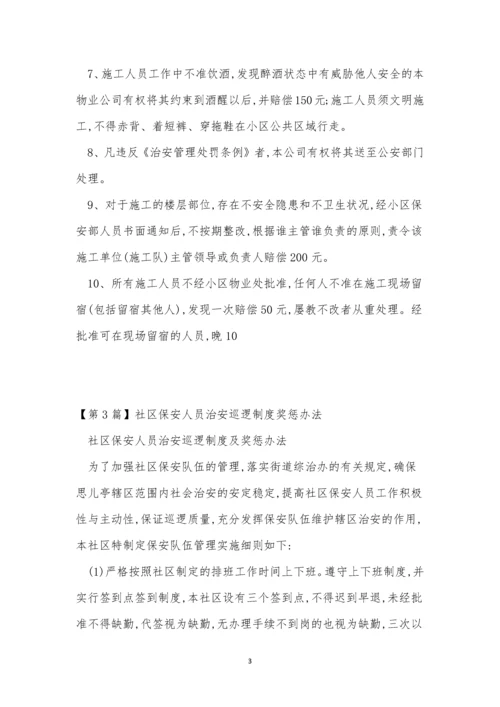 7、施工人员工作中不准饮酒,发现醉酒状态中有威胁他人安全的本物业公司有权将其约束到酒醒以后,并赔偿150元;施工人员须文明施工,不得赤背、着短裤、穿拖鞋在小区公共区域行走。

8、凡违反《治安管理处罚条例》者,本公司有权将其送至公安部门处理。

9、对于施工的楼层部位,存在不安全隐患和不卫生状况,经小区保安部人员书面通知后,不按期整改,根据谁主管谁负责的原则,责令该施工单位(施工队)主管领导或负责人赔偿200元。

10、所有施工人员不经小区物业处批准,任何人不准在施工现场留宿(包括留宿其他人),发现一次赔偿50元,屡教不改者从重处理。经批准可在现场留宿的人员,晚10

【第3篇】社区保安人员治安巡逻制度奖惩办法

社区保安人员治安巡逻制度及奖惩办法

为了加强社区保安队伍的管理,落实街道综治办的有关规定,确保思儿亭辖区范围内社会治安的安定稳定,提高社区保安人员工作积极性与主动性,保证巡逻质量,充分发挥保安队伍维护辖区治安的作用,本社区特制定保安队伍管理实施细则如下:

(1)严格按照社区制定的排班工作时间上下班。遵守上下班制度,并实行签到点签到制度,本社区设有三个签到点,不得迟到早退,未经批准不得缺勤,代签视为缺勤,无办理手续不到岗的也视为缺勤,三次以

3